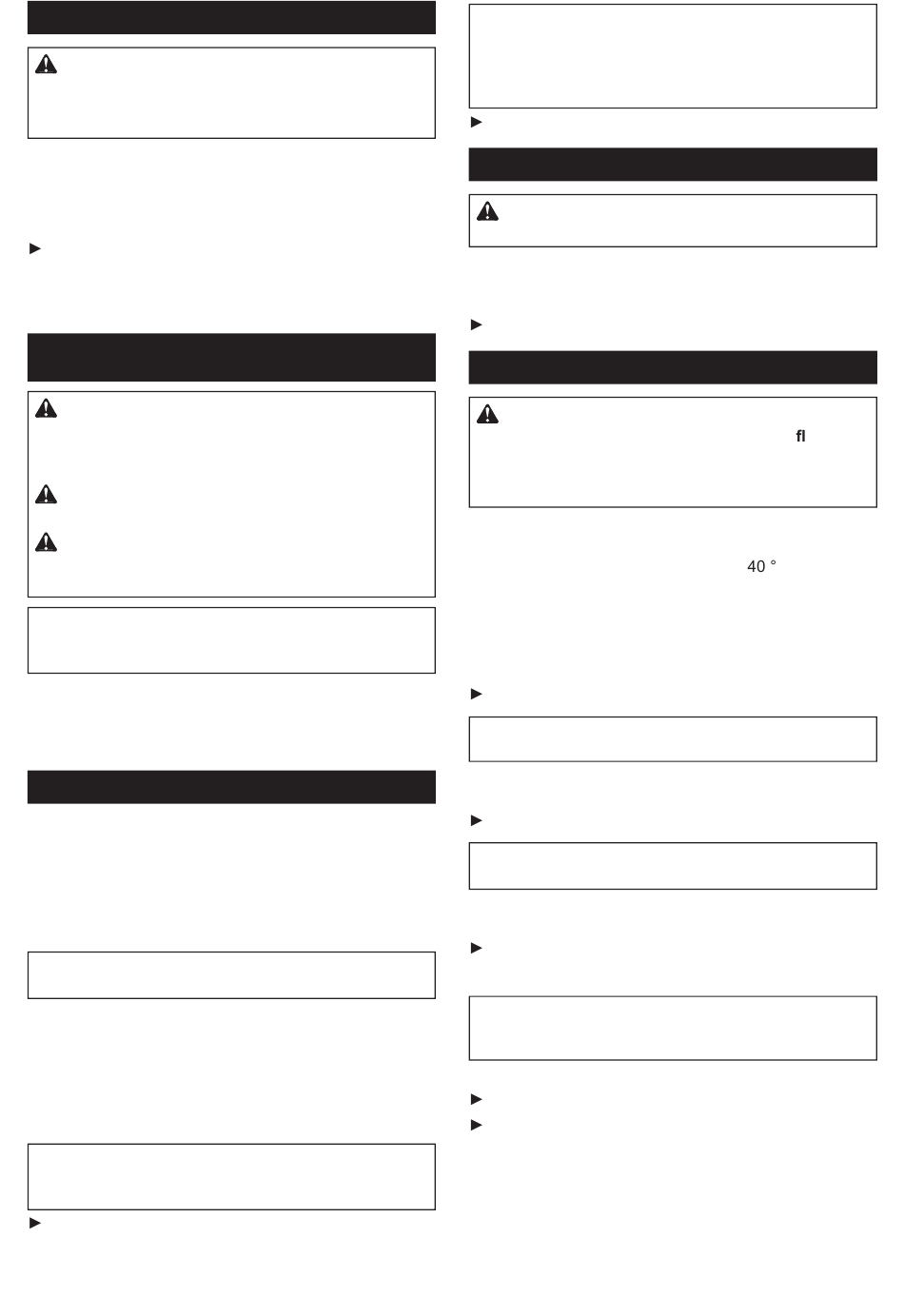 fl

40 °